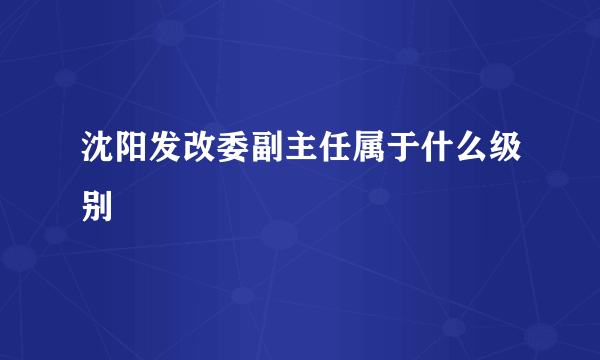 沈阳发改委副主任属于什么级别